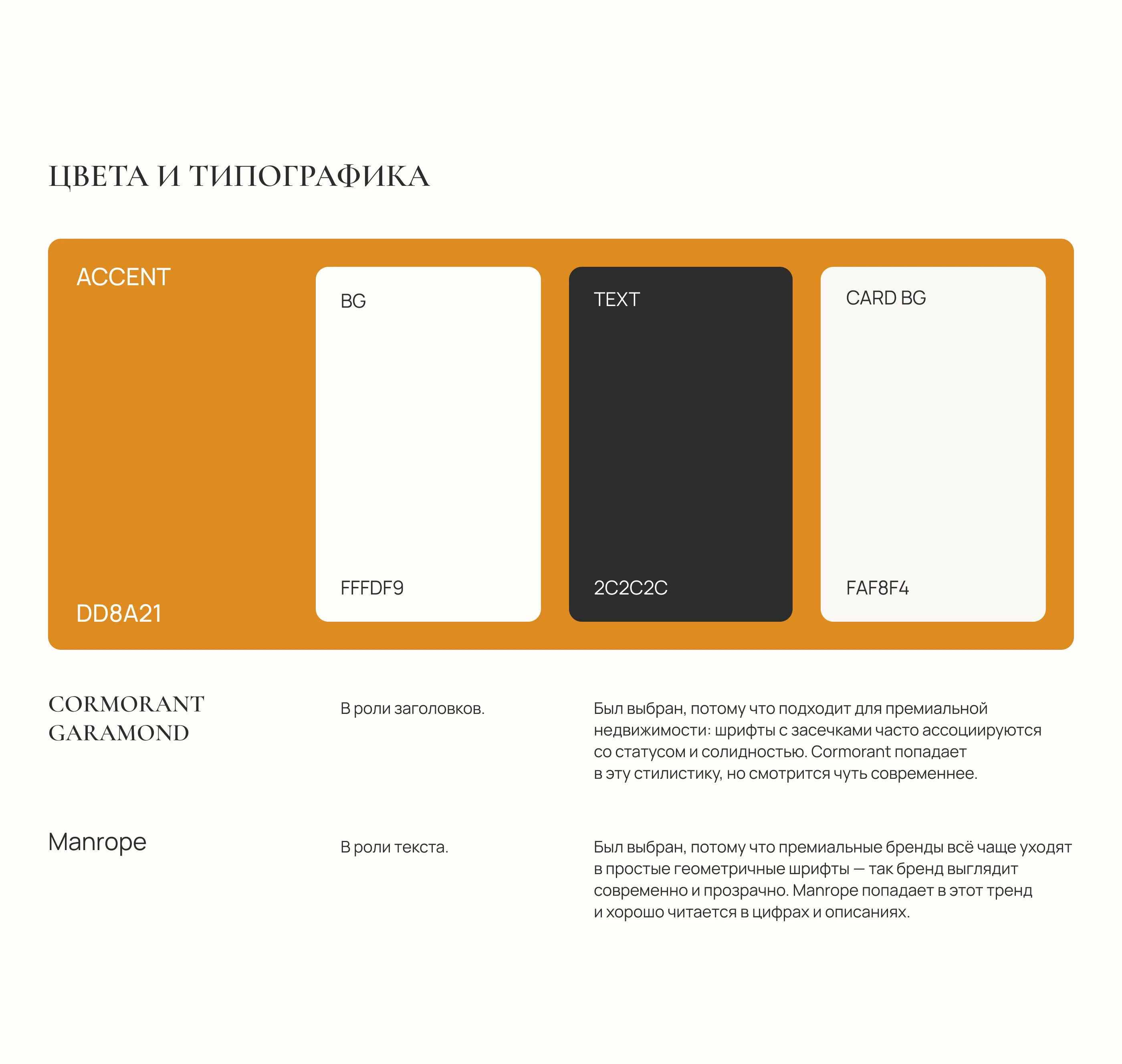 ЦВЕТА И ТИПОГРАФИКА

ACCENT

DD8A21

BG

FFFDF9

TEXT

2C2C2C

CARD BG

FAF8F4

CORMORANT GARAMOND

В роли заголовков.

Был выбран, потому что подходит для премиальной недвижимости: шрифты с засечками часто ассоциируются со статусом и солидностью. Cormorant попадает в эту стилистику, но смотрится чуть современнее.

Manrope

В роли текста.

Был выбран, потому что премиальные бренды всё чаще уходят в простые геометричные шрифты — так бренд выглядит современно и прозрачно. Manrope попадает в этот тренд и хорошо читается в цифрах и описаниях.